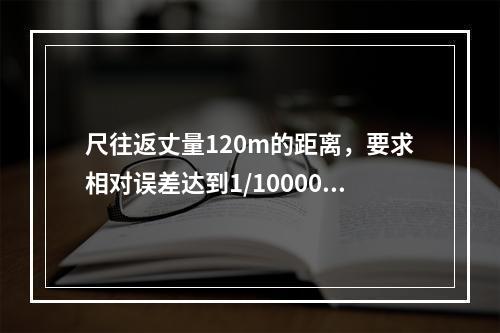 尺往返丈量120m的距离，要求相对误差达到1/10000...